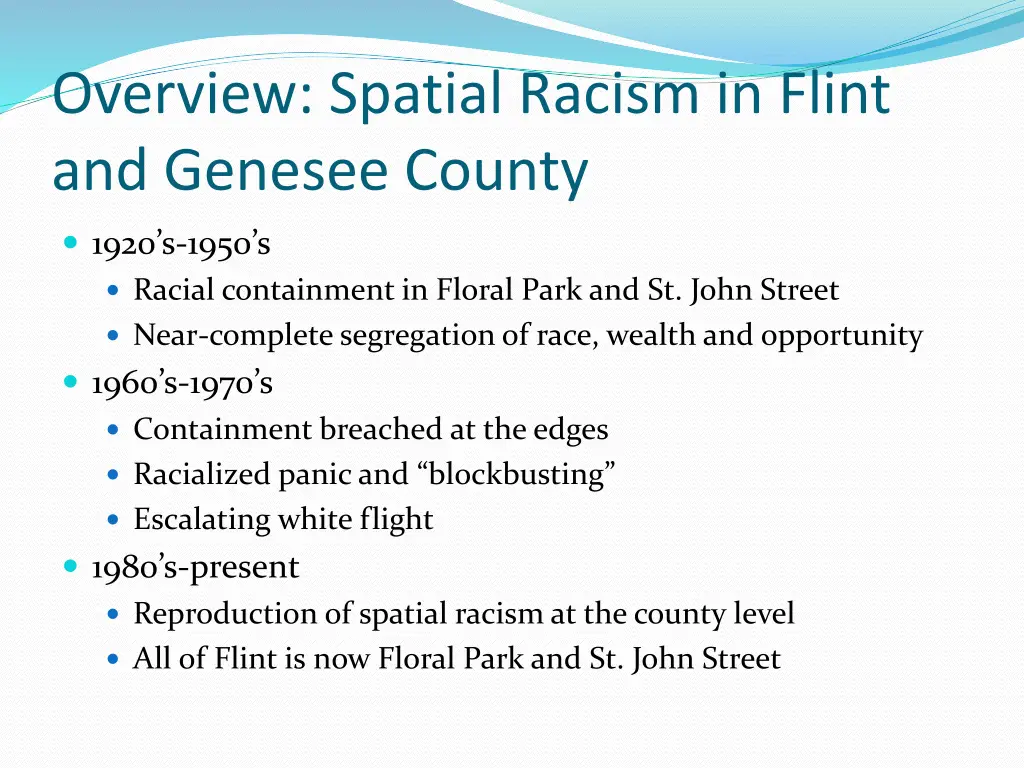 Overview: Spatial Racism in Flint and Genesee County

- 1920’s-1950’s
  - Racial containment in Floral Park and St. John Street
  - Near-complete segregation of race, wealth and opportunity
- 1960’s-1970’s
  - Containment breached at the edges
  - Racialized panic and “blockbusting”
  - Escalating white flight
- 1980’s-present
  - Reproduction of spatial racism at the county level
  - All of Flint is now Floral Park and St. John Street